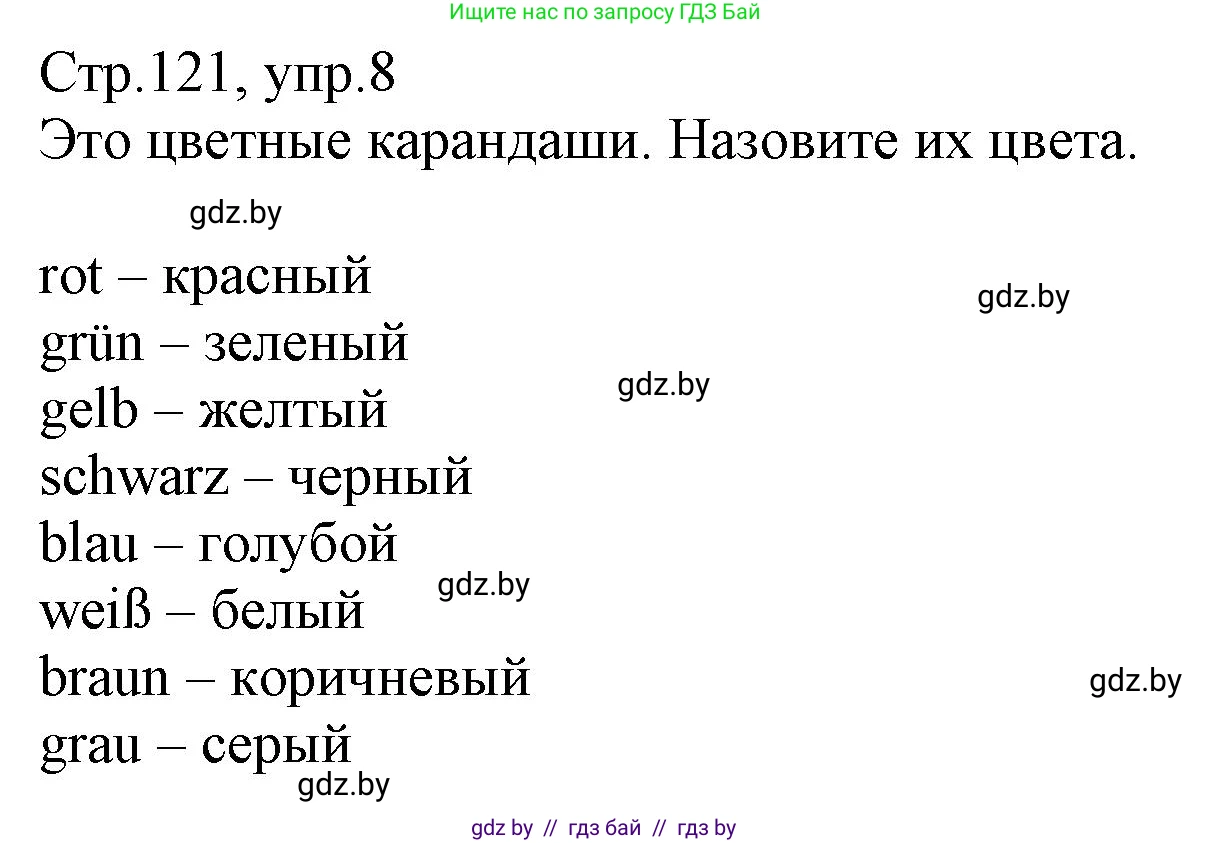 Ищите нас по запросу ГДЗ Бай

Стр.121, упр.8
Это цветные карандаши. Назовите их цвета.

gdz.by

rot – красный
gdz.by
grün – зеленый
gdz.by
gelb – желтый
schwarz – черный
blau – голубой
gdz.by
weiß – белый
braun – коричневый
gdz.by
grau – серый
gdz.by

gdz by // гдз бай // гдз by